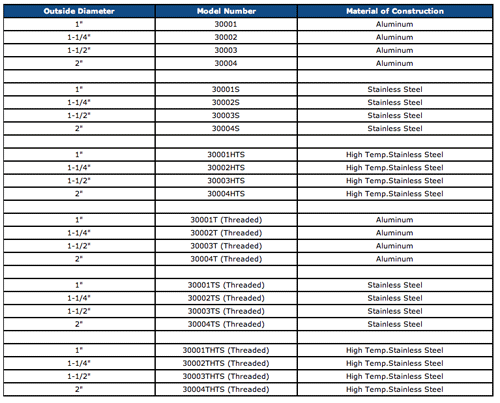 | Outside Diameter | Model Number | Material of Construction |
|---|---|---|
| 1" | 30001 | Aluminum |
| 1-1/4" | 30002 | Aluminum |
| 1-1/2" | 30003 | Aluminum |
| 2" | 30004 | Aluminum |
| | | |
| 1" | 30001S | Stainless Steel |
| 1-1/4" | 30002S | Stainless Steel |
| 1-1/2" | 30003S | Stainless Steel |
| 2" | 30004S | Stainless Steel |
| | | |
| 1" | 30001HTS | High Temp.Stainless Steel |
| 1-1/4" | 30002HTS | High Temp.Stainless Steel |
| 1-1/2" | 30003HTS | High Temp.Stainless Steel |
| 2" | 30004HTS | High Temp.Stainless Steel |
| | | |
| 1" | 30001T (Threaded) | Aluminum |
| 1-1/4" | 30002T (Threaded) | Aluminum |
| 1-1/2" | 30003T (Threaded) | Aluminum |
| 2" | 30004T (Threaded) | Aluminum |
| | | |
| 1" | 30001TS (Threaded) | Stainless Steel |
| 1-1/4" | 30002TS (Threaded) | Stainless Steel |
| 1-1/2" | 30003TS (Threaded) | Stainless Steel |
| 2" | 30004TS (Threaded) | Stainless Steel |
| | | |
| 1" | 30001THTS (Threaded) | High Temp.Stainless Steel |
| 1-1/4" | 30002THTS (Threaded) | High Temp.Stainless Steel |
| 1-1/2" | 30003THTS (Threaded) | High Temp.Stainless Steel |
| 2" | 30004THTS (Threaded) | High Temp.Stainless Steel |